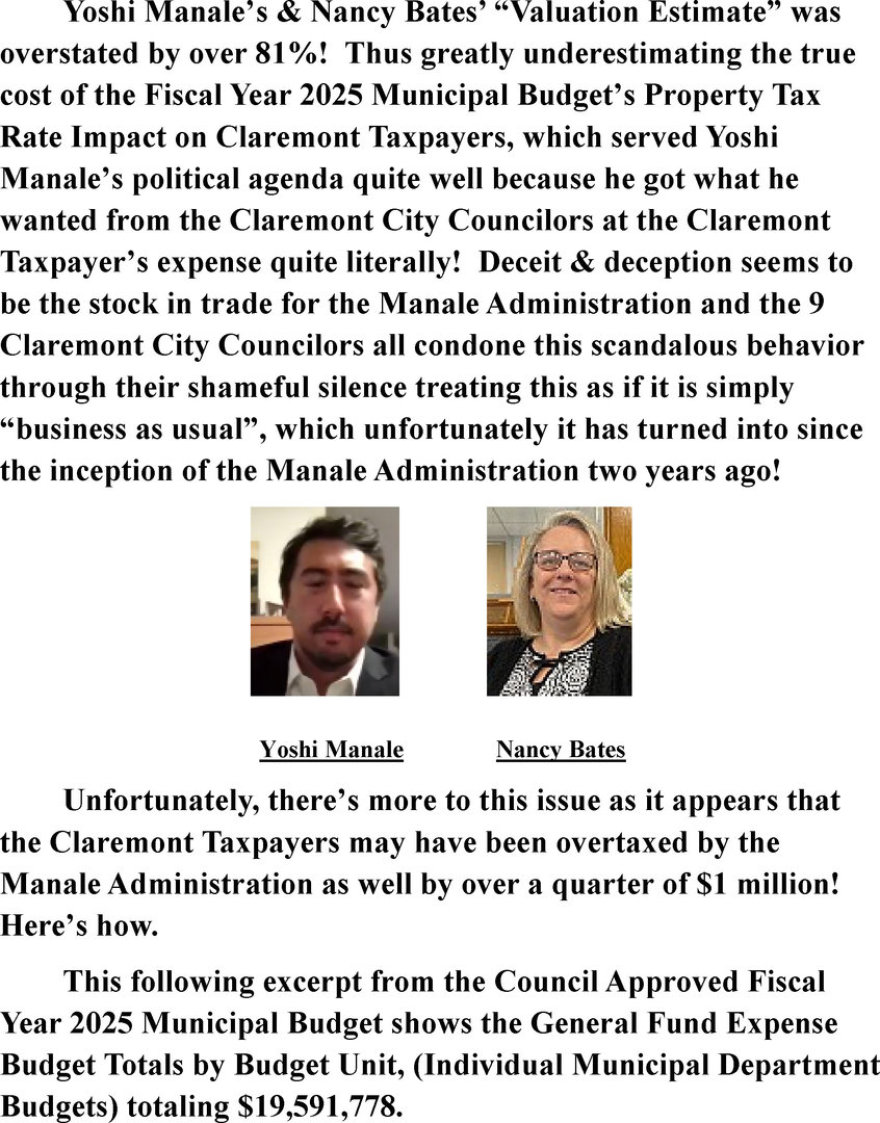 Yoshi Manale's & Nancy Bates' "Valuation Estimate" was overstated by over 81%! Thus greatly underestimating the true cost of the Fiscal Year 2025 Municipal Budget's Property Tax Rate Impact on Claremont Taxpayers, which served Yoshi Manale's political agenda quite well because he got what he wanted from the Claremont City Councilors at the Claremont Taxpayer's expense quite literally! Deceit & deception seems to be the stock in trade for the Manale Administration and the 9 Claremont City Councilors all condone this scandalous behavior through their shameful silence treating this as if it is simply "business as usual", which unfortunately it has turned into since the inception of the Manale Administration two years ago!

Yoshi Manale

Nancy Bates

Unfortunately, there's more to this issue as it appears that the Claremont Taxpayers may have been overtaxed by the Manale Administration as well by over a quarter of $1 million! Here's how.

This following excerpt from the Council Approved Fiscal Year 2025 Municipal Budget shows the General Fund Expense Budget Totals by Budget Unit, (Individual Municipal Department Budgets) totaling $19,591,778.